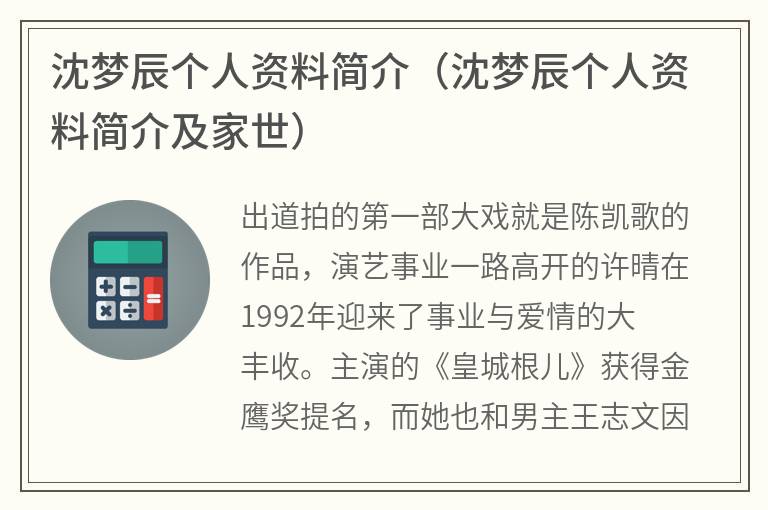 沈梦辰个人资料简介（沈梦辰个人资料简介及家世）

出道拍的第一部大戏就是陈凯歌的作品，演艺事业一路高开的许晴在1992年迎来了事业与爱情的大丰收。主演的《皇城根儿》获得金鹰奖提名，而她也和男主王志文因